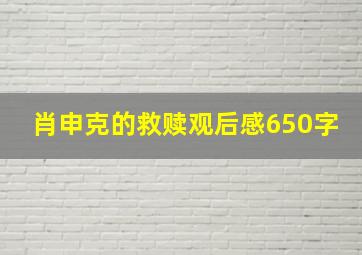 肖申克的救赎观后感650字